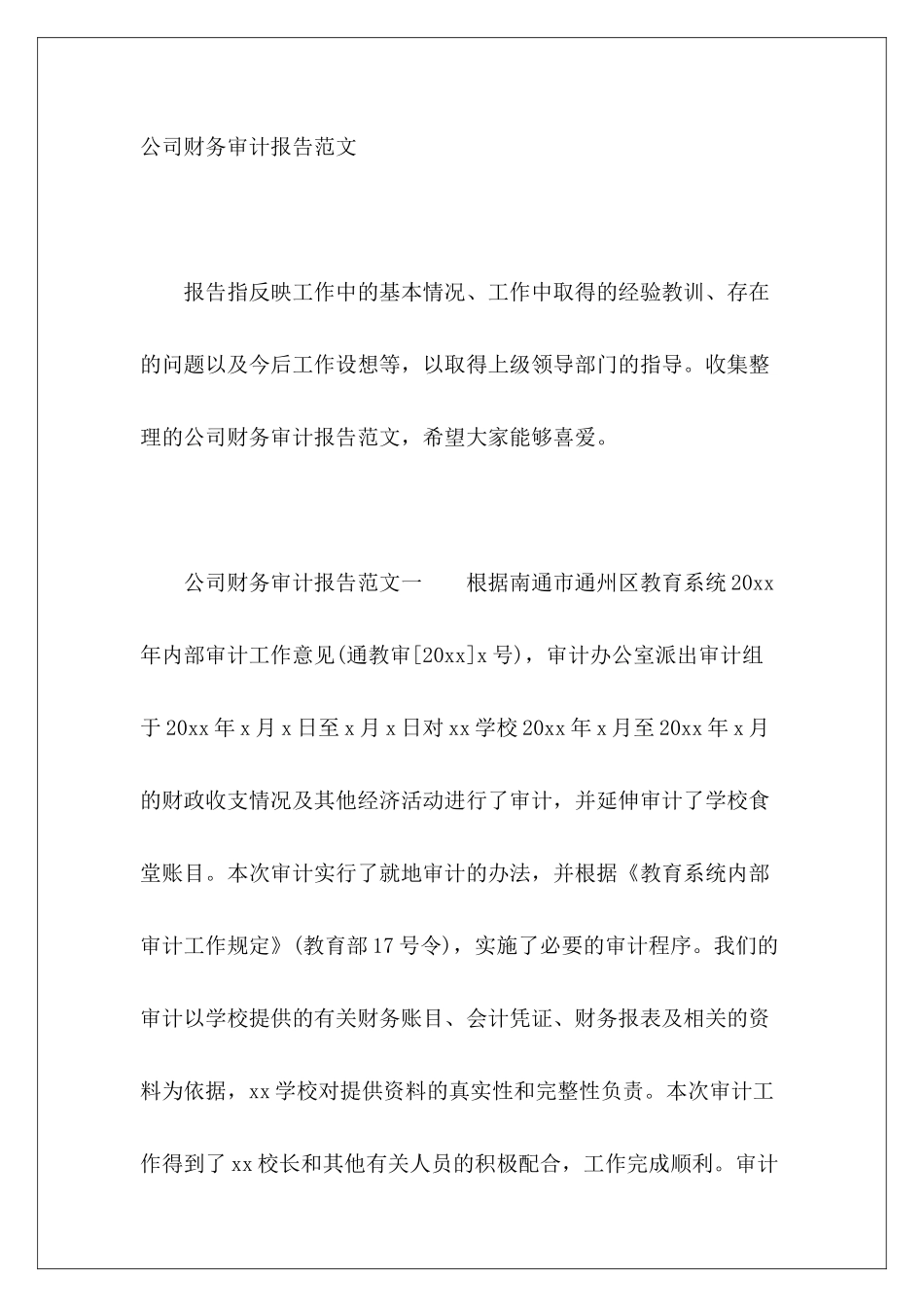 公司财务审计报告范文

报告指反映工作中的基本情况、工作中取得的经验教训、存在的问题以及今后工作设想等，以取得上级领导部门的指导。收集整理的公司财务审计报告范文，希望大家能够喜爱。

公司财务审计报告范文一　　根据南通市通州区教育系统20xx年内部审计工作意见(通教审[20xx]x号)，审计办公室派出审计组于20xx年x月x日至x月x日对xx学校20xx年x月至20xx年x月的财政收支情况及其他经济活动进行了审计，并延伸审计了学校食堂账目。本次审计实行了就地审计的办法，并根据《教育系统内部审计工作规定》(教育部17号令)，实施了必要的审计程序。我们的审计以学校提供的有关财务账目、会计凭证、财务报表及相关的资料为依据，xx学校对提供资料的真实性和完整性负责。本次审计工作得到了xx校长和其他有关人员的积极配合，工作完成顺利。审计